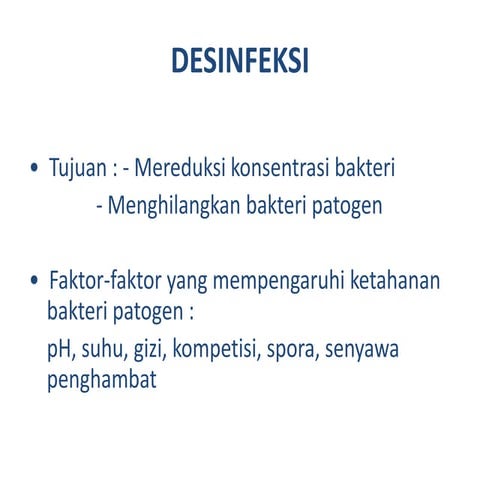 DESINFEKSI

• Tujuan : - Mereduksi konsentrasi bakteri
- Menghilangkan bakteri patogen

• Faktor-faktor yang mempengaruhi ketahanan bakteri patogen :

pH, suhu, gizi, kompetisi, spora, senyawa penghambat